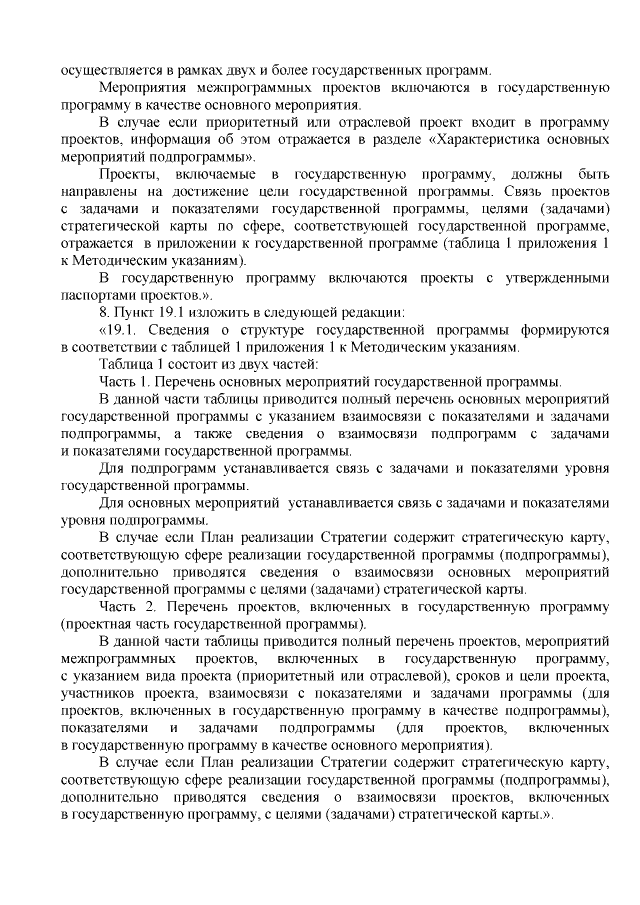 осуществляется в рамках двух и более государственных программ.

Мероприятия межпрограммных проектов включаются в государственную программу в качестве основного мероприятия.

В случае если приоритетный или отраслевой проект входит в программу проектов, информация об этом отражается в разделе «Характеристика основных мероприятий подпрограммы».

Проекты, включаемые в государственную программу, должны быть направлены на достижение цели государственной программы. Связь проектов с задачами и показателями государственной программы, целями (задачами) стратегической карты по сфере, соответствующей государственной программе, отражается в приложении к государственной программе (таблица 1 приложения 1 к Методическим указаниям).

В государственную программу включаются проекты с утвержденными паспортами проектов.».

8. Пункт 19.1 изложить в следующей редакции:

«19.1. Сведения о структуре государственной программы формируются в соответствии с таблицей 1 приложения 1 к Методическим указаниям.

Таблица 1 состоит из двух частей:

Часть 1. Перечень основных мероприятий государственной программы.

В данной части таблицы приводится полный перечень основных мероприятий государственной программы с указанием взаимосвязи с показателями и задачами подпрограммы, а также сведения о взаимосвязи подпрограмм с задачами и показателями государственной программы.

Для подпрограмм устанавливается связь с задачами и показателями уровня государственной программы.

Для основных мероприятий устанавливается связь с задачами и показателями уровня подпрограммы.

В случае если План реализации Стратегии содержит стратегическую карту, соответствующую сфере реализации государственной программы (подпрограммы), дополнительно приводятся сведения о взаимосвязи основных мероприятий государственной программы с целями (задачами) стратегической карты.

Часть 2. Перечень проектов, включенных в государственную программу (проектная часть государственной программы).

В данной части таблицы приводится полный перечень проектов, мероприятий межпрограммных проектов, включенных в государственную программу, с указанием вида проекта (приоритетный или отраслевой), сроков и цели проекта, участников проекта, взаимосвязи с показателями и задачами программы (для проектов, включенных в государственную программу в качестве подпрограммы), показателями и задачами подпрограммы (для проектов, включенных в государственную программу в качестве основного мероприятия).

В случае если План реализации Стратегии содержит стратегическую карту, соответствующую сфере реализации государственной программы (подпрограммы), дополнительно приводятся сведения о взаимосвязи проектов, включенных в государственную программу, с целями (задачами) стратегической карты.».